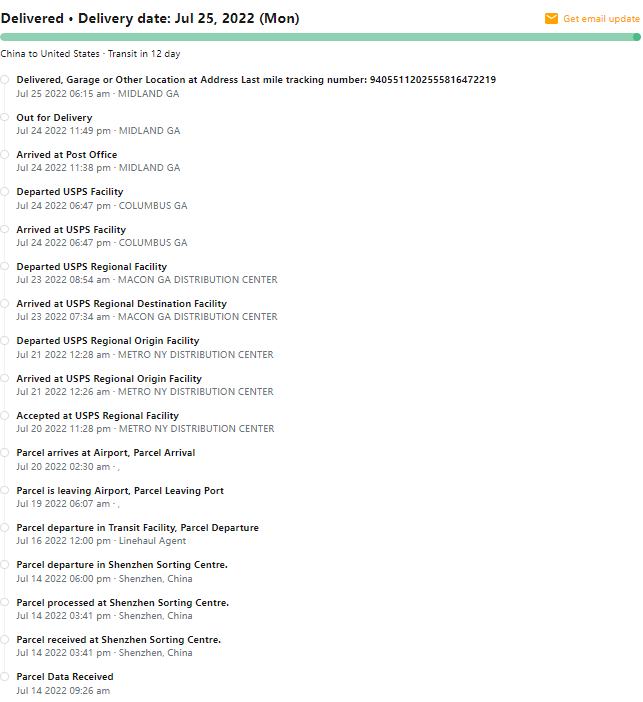 Delivered • Delivery date: Jul 25, 2022 (Mon)

Get email update

China to United States · Transit in 12 day

Delivered, Garage or Other Location at Address Last mile tracking number: 9405511202555816472219
Jul 25 2022 06:15 am · MIDLAND GA

Out for Delivery
Jul 24 2022 11:49 pm · MIDLAND GA

Arrived at Post Office
Jul 24 2022 11:38 pm · MIDLAND GA

Departed USPS Facility
Jul 24 2022 06:47 pm · COLUMBUS GA

Arrived at USPS Facility
Jul 24 2022 06:47 pm · COLUMBUS GA

Departed USPS Regional Facility
Jul 23 2022 08:54 am · MACON GA DISTRIBUTION CENTER

Arrived at USPS Regional Destination Facility
Jul 23 2022 07:34 am · MACON GA DISTRIBUTION CENTER

Departed USPS Regional Origin Facility
Jul 21 2022 12:28 am · METRO NY DISTRIBUTION CENTER

Arrived at USPS Regional Origin Facility
Jul 21 2022 12:26 am · METRO NY DISTRIBUTION CENTER

Accepted at USPS Regional Facility
Jul 20 2022 11:28 pm · METRO NY DISTRIBUTION CENTER

Parcel arrives at Airport, Parcel Arrival
Jul 20 2022 02:30 am · ,

Parcel is leaving Airport, Parcel Leaving Port
Jul 19 2022 06:07 am · ,

Parcel departure in Transit Facility, Parcel Departure
Jul 16 2022 12:00 pm · Linehaul Agent

Parcel departure in Shenzhen Sorting Centre.
Jul 14 2022 06:00 pm · Shenzhen, China

Parcel processed at Shenzhen Sorting Centre.
Jul 14 2022 03:41 pm · Shenzhen, China

Parcel received at Shenzhen Sorting Centre.
Jul 14 2022 03:41 pm · Shenzhen, China

Parcel Data Received
Jul 14 2022 09:26 am